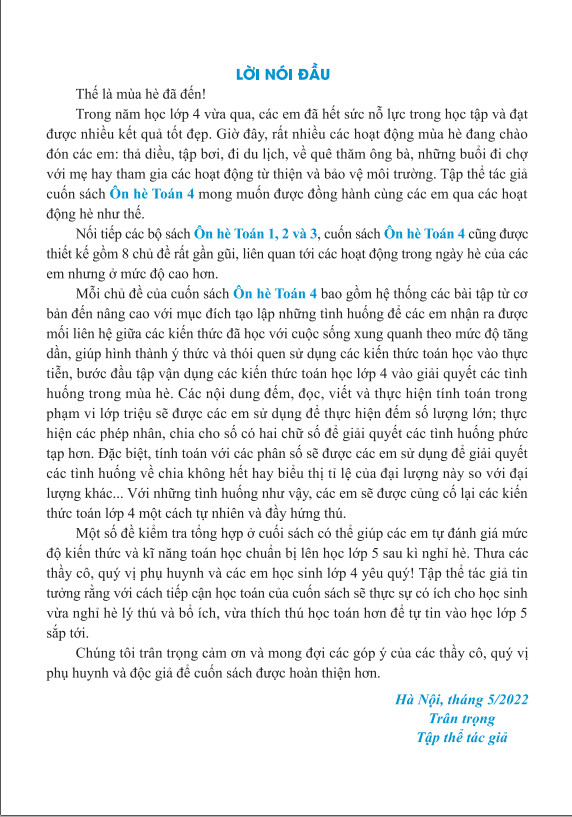 LỜI NÓI ĐẦU

Thế là mùa hè đã đến!

Trong năm học lớp 4 vừa qua, các em đã hết sức nỗ lực trong học tập và đạt được nhiều kết quả tốt đẹp. Giờ đây, rất nhiều các hoạt động mùa hè đang chào đón các em: thả diều, tập bơi, đi du lịch, về quê thăm ông bà, những buổi đi chợ với mẹ hay tham gia các hoạt động từ thiện và bảo vệ môi trường. Tập thể tác giả cuốn sách Ôn hè Toán 4 mong muốn được đồng hành cùng các em qua các hoạt động hè như thế.

Nối tiếp các bộ sách Ôn hè Toán 1, 2 và 3, cuốn sách Ôn hè Toán 4 cũng được thiết kế gồm 8 chủ đề rất gần gũi, liên quan tới các hoạt động trong ngày hè của các em nhưng ở mức độ cao hơn.

Mỗi chủ đề của cuốn sách Ôn hè Toán 4 bao gồm hệ thống các bài tập từ cơ bản đến nâng cao với mục đích tạo lập những tình huống để các em nhận ra được mối liên hệ giữa các kiến thức đã học với cuộc sống xung quanh theo mức độ tăng dần, giúp hình thành ý thức và thói quen sử dụng các kiến thức toán học vào thực tiễn, bước đầu tập vận dụng các kiến thức toán học lớp 4 vào giải quyết các tình huống trong mùa hè. Các nội dung đếm, đọc, viết và thực hiện tính toán trong phạm vi lớp triệu sẽ được các em sử dụng để thực hiện đếm số lượng lớn; thực hiện các phép nhân, chia cho số có hai chữ số để giải quyết các tình huống phức tạp hơn. Đặc biệt, tính toán với các phân số sẽ được các em sử dụng để giải quyết các tình huống về chia không hết hay biểu thị tỉ lệ của đại lượng này so với đại lượng khác... Với những tình huống như vậy, các em sẽ được củng cố lại các kiến thức toán lớp 4 một cách tự nhiên và đầy hứng thú.

Một số đề kiểm tra tổng hợp ở cuối sách có thể giúp các em tự đánh giá mức độ kiến thức và kĩ năng toán học chuẩn bị lên học lớp 5 sau kì nghỉ hè. Thưa các thầy cô, quý vị phụ huynh và các em học sinh lớp 4 yêu quý! Tập thể tác giả tin tưởng rằng với cách tiếp cận học toán của cuốn sách sẽ thực sự có ích cho học sinh vừa nghỉ hè lý thú và bổ ích, vừa thích thú học toán hơn để tự tin vào học lớp 5 sắp tới.

Chúng tôi trân trọng cảm ơn và mong đợi các góp ý của các thầy cô, quý vị phụ huynh và độc giả để cuốn sách được hoàn thiện hơn.

Hà Nội, tháng 5/2022
Trân trọng
Tập thể tác giả